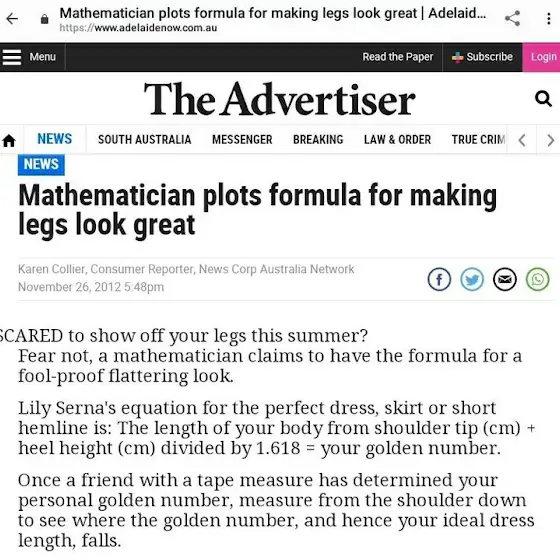 Mathematician plots formula for making legs look great | Adelaid...
https://www.adelaidenow.com.au

Menu
Read the Paper
Subscribe
Login

The Advertiser

NEWS
SOUTH AUSTRALIA
MESSENGER
BREAKING
LAW & ORDER
TRUE CRIM

NEWS

Mathematician plots formula for making legs look great

Karen Collier, Consumer Reporter, News Corp Australia Network
November 26, 2012 5:48pm

SCARED to show off your legs this summer? Fear not, a mathematician claims to have the formula for a fool-proof flattering look.

Lily Serna's equation for the perfect dress, skirt or short hemline is: The length of your body from shoulder tip (cm) + heel height (cm) divided by 1.618 = your golden number.

Once a friend with a tape measure has determined your personal golden number, measure from the shoulder down to see where the golden number, and hence your ideal dress length, falls.